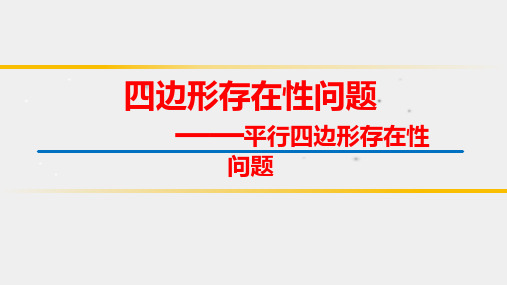 四边形存在性问题

——平行四边形存在性问题